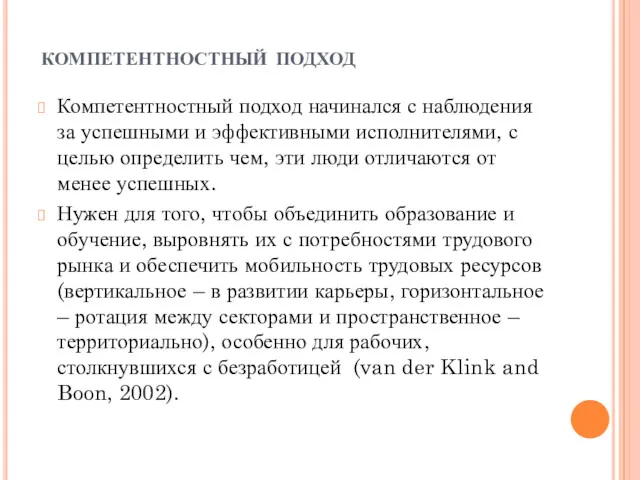 КОМПЕТЕНТНОСТНЫЙ ПОДХОД

Компетентностный подход начинался с наблюдения за успешными и эффективными исполнителями, с целью определить чем, эти люди отличаются от менее успешных.

Нужен для того, чтобы объединить образование и обучение, выровнять их с потребностями трудового рынка и обеспечить мобильность трудовых ресурсов (вертикальное – в развитии карьеры, горизонтальное – ротация между секторами и пространственное – территориально), особенно для рабочих, столкнувшихся с безработицей (van der Klink and Boon, 2002).